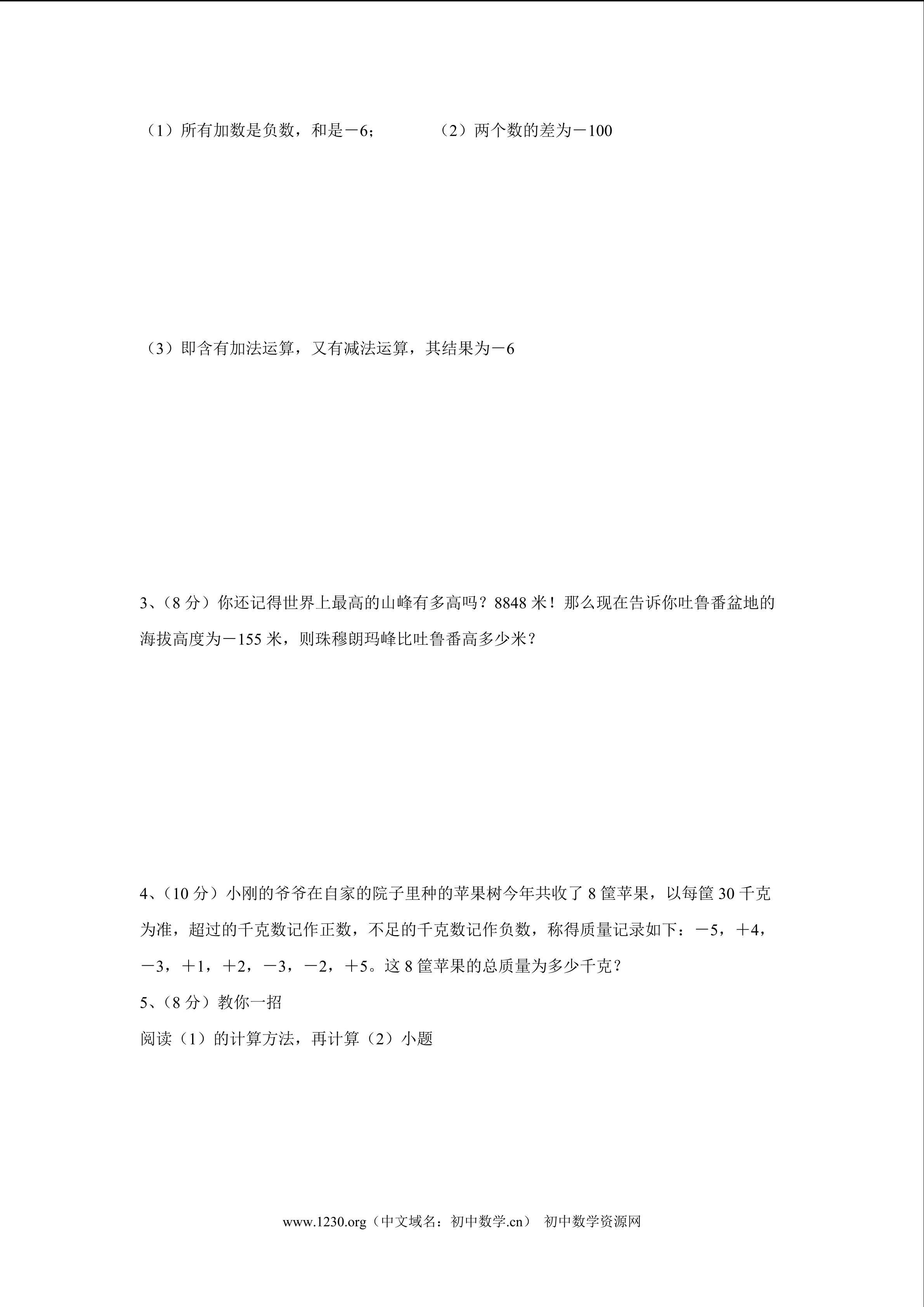 （1）所有加数是负数，和是－6；　　　　（2）两个数的差为－100

（3）即含有加法运算，又有减法运算，其结果为－6

3、（8分）你还记得世界上最高的山峰有多高吗？8848米！那么现在告诉你吐鲁番盆地的海拔高度为－155米，则珠穆朗玛峰比吐鲁番高多少米？

4、（10分）小刚的爷爷在自家的院子里种的苹果树今年共收了8筐苹果，以每筐30千克为准，超过的千克数记作正数，不足的千克数记作负数，称得质量记录如下：－5，＋4，－3，＋1，＋2，－3，－2，＋5。这8筐苹果的总质量为多少千克？

5、（8分）教你一招

阅读（1）的计算方法，再计算（2）小题

www.1230.org（中文域名：初中数学.cn） 初中数学资源网